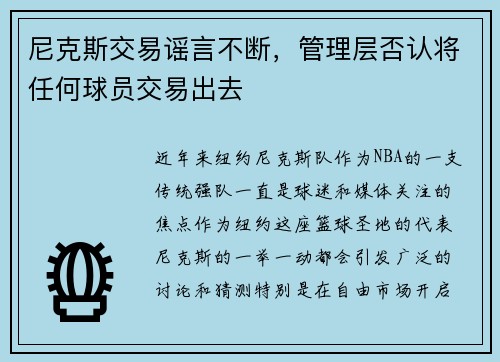 尼克斯交易谣言不断，管理层否认将任何球员交易出去

近年来纽约尼克斯队作为NBA的一支传统强队一直是球迷和媒体关注的焦点作为纽约这座篮球圣地的代表尼克斯的一举一动都会引发广泛的讨论和猜测特别是在自由市场开启